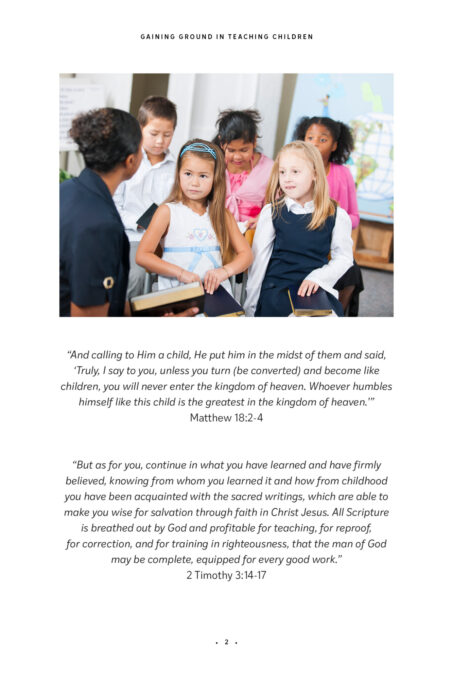 GAINING GROUND IN TEACHING CHILDREN

"And calling to Him a child, He put him in the midst of them and said, 'Truly, I say to you, unless you turn (be converted) and become like children, you will never enter the kingdom of heaven. Whoever humbles himself like this child is the greatest in the kingdom of heaven.'"
Matthew 18:2-4

"But as for you, continue in what you have learned and have firmly believed, knowing from whom you learned it and how from childhood you have been acquainted with the sacred writings, which are able to make you wise for salvation through faith in Christ Jesus. All Scripture is breathed out by God and profitable for teaching, for reproof, for correction, and for training in righteousness, that the man of God may be complete, equipped for every good work."
2 Timothy 3:14-17

• 2 •